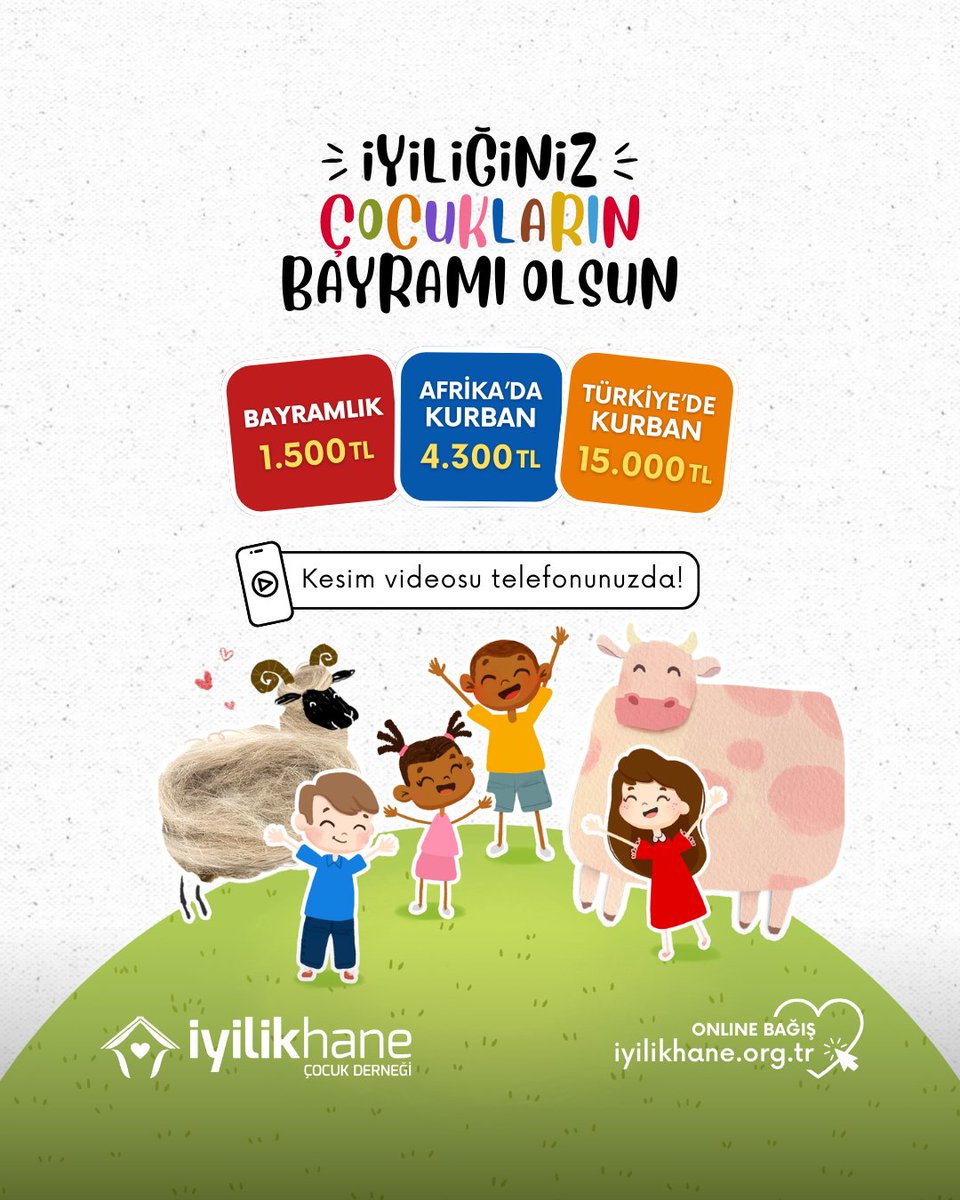 İYİLİĞİNİZ ÇOCUKLARIN BAYRAMI OLSUN

BAYRAMLIK 1.500 TL

AFRİKA'DA KURBAN 4.300 TL

TÜRKİYE'DE KURBAN 15.000 TL

Kesim videosu telefonunuzda!

iyilikhane ÇOCUK DERNEĞİ

ONLINE BAĞIŞ iyilikhane.org.tr